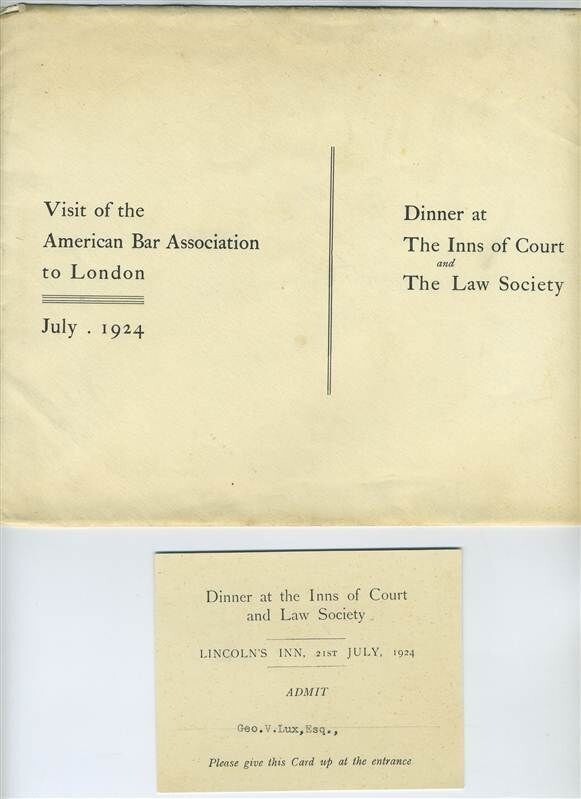 Visit of the
American Bar Association
to London

July . 1924

Dinner at
The Inns of Court
and
The Law Society

Dinner at the Inns of Court
and Law Society

LINCOLN'S INN, 21ST JULY, 1924

ADMIT

Geo.V.Lux,Esq.,

Please give this Card up at the entrance